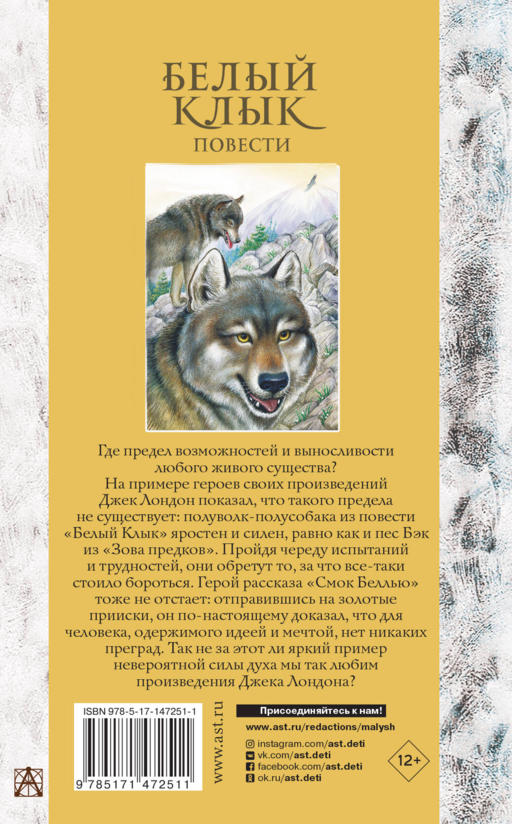 БЕЛЫЙ КЛЫК
ПОВЕСТИ

Где предел возможностей и выносливости любого живого существа? На примере героев своих произведений Джек Лондон показал, что такого предела не существует: полуволк-полусобака из повести «Белый Клык» яростен и силен, равно как и пес Бэк из «Зова предков». Пройдя череду испытаний и трудностей, они обретут то, за что все-таки стоило бороться. Герой рассказа «Смок Беллью» тоже не отстает: отправившись на золотые прииски, он по-настоящему доказал, что для человека, одержимого идеей и мечтой, нет никаких преград. Так не за этот ли яркий пример невероятной силы духа мы так любим произведения Джека Лондона?

ISBN 978-5-17-147251-1
9 785171 472511

www.ast.ru

Присоединяйтесь к нам!
www.ast.ru/redactions/malysh
instagram.com/ast.deti
vk.com/ast.deti
facebook.com/ast.deti
ok.ru/ast.deti

12+